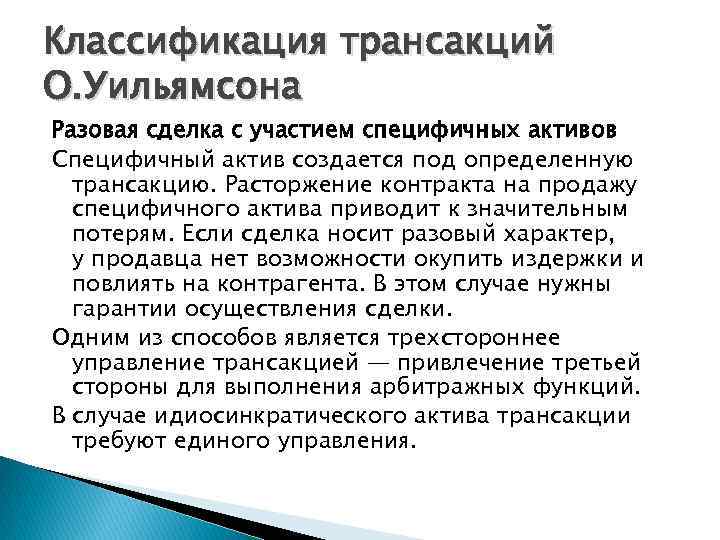 Классификация трансакций О.Уильямсона

Разовая сделка с участием специфичных активов

Специфичный актив создается под определенную трансакцию. Расторжение контракта на продажу специфичного актива приводит к значительным потерям. Если сделка носит разовый характер, у продавца нет возможности окупить издержки и повлиять на контрагента. В этом случае нужны гарантии осуществления сделки.

Одним из способов является трехстороннее управление трансакцией — привлечение третьей стороны для выполнения арбитражных функций.

В случае идиосинкратического актива трансакции требуют единого управления.